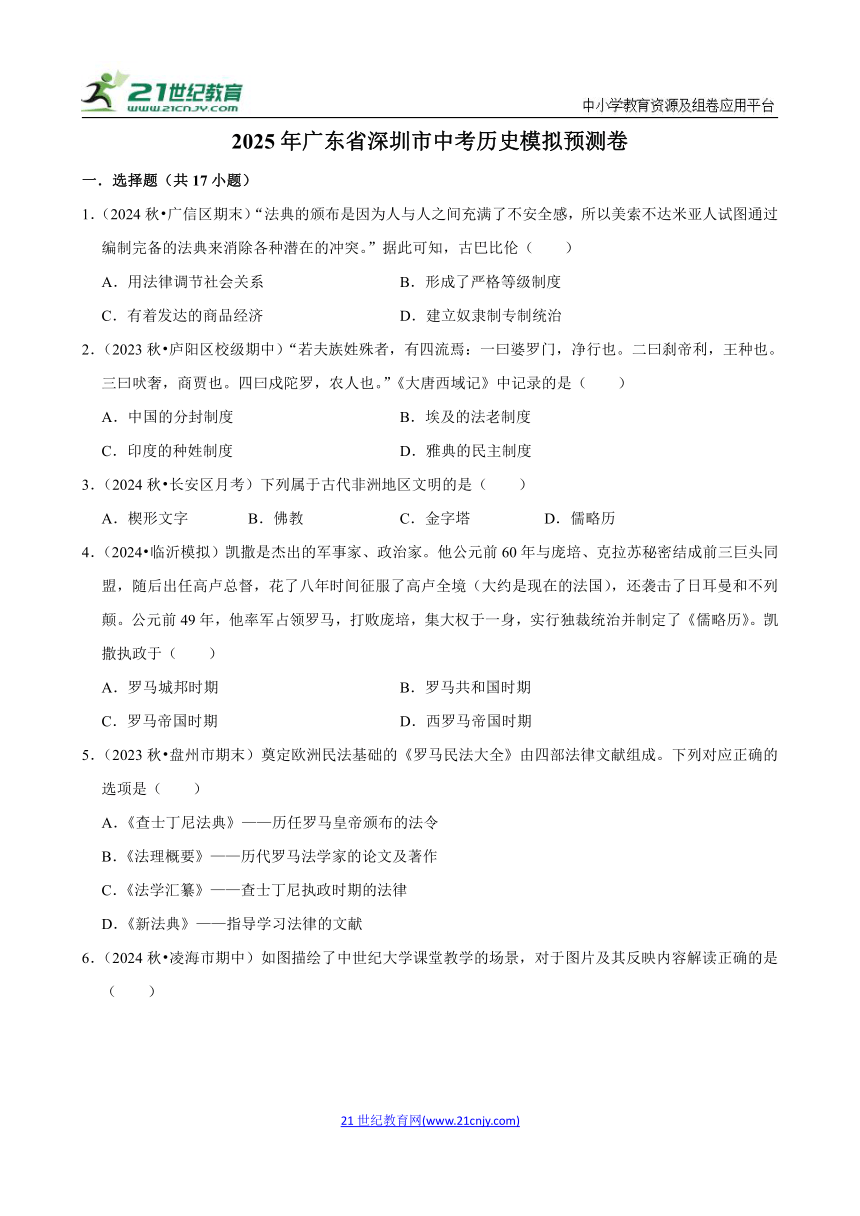 21世纪教育 www.21cnjy.com

中小学教育资源及组卷应用平台

2025年广东省深圳市中考历史模拟预测卷

一．选择题（共17小题）

1.（2024秋•广信区期末）“法典的颁布是因为人与人之间充满了不安全感，所以美索不达米亚人试图通过编制完备的法典来消除各种潜在的冲突。”据此可知，古巴比伦（　　）

A．用法律调节社会关系　　B．形成了严格等级制度

C．有着发达的商品经济　　D．建立奴隶制专制统治

2.（2023秋•庐阳区校级期中）“若夫族姓殊者，有四流焉：一曰婆罗门，净行也。二曰刹帝利，王种也。三曰吠奢，商贾也。四曰戍陀罗，农人也。”《大唐西域记》中记录的是（　　）

A．中国的分封制度　　B．埃及的法老制度

C．印度的种姓制度　　D．雅典的民主制度

3.（2024秋•长安区月考）下列属于古代非洲地区文明的是（　　）

A．楔形文字　　B．佛教　　C．金字塔　　D．儒略历

4.（2024•临沂模拟）凯撒是杰出的军事家、政治家。他公元前60年与庞培、克拉苏秘密结成前三巨头同盟，随后出任高卢总督，花了八年时间征服了高卢全境（大约是现在的法国），还袭击了日耳曼和不列颠。公元前49年，他率军占领罗马，打败庞培，集大权于一身，实行独裁统治并制定了《儒略历》。凯撒执政于（　　）

A．罗马城邦时期　　B．罗马共和国时期

C．罗马帝国时期　　D．西罗马帝国时期

5.（2023秋•盘州市期末）奠定欧洲民法基础的《罗马民法大全》由四部法律文献组成。下列对应正确的选项是（　　）

A.《查士丁尼法典》——历任罗马皇帝颁布的法令

B.《法理概要》——历代罗马法学家的论文及著作

C.《法学汇纂》——查士丁尼执政时期的法律

D.《新法典》——指导学习法律的文献

6.（2024秋•凌海市期中）如图描绘了中世纪大学课堂教学的场景，对于图片及其反映内容解读正确的是（　　）

21世纪教育网(www.21cnjy.com)